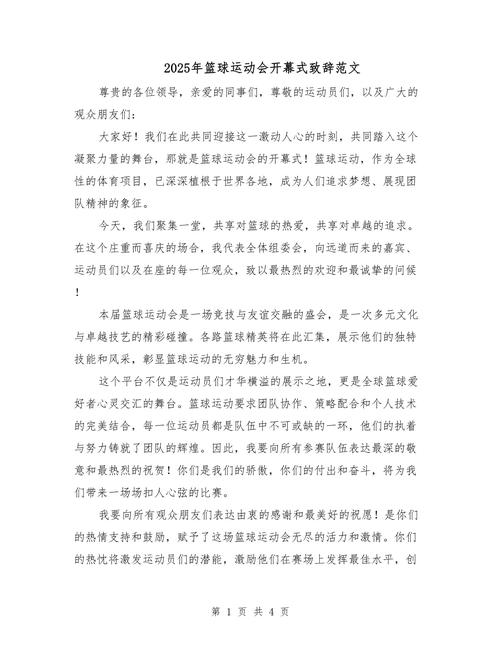 2025年篮球运动会开幕式致辞范文

尊贵的各位领导，亲爱的同事们，尊敬的运动员们，以及广大的观众朋友们：

大家好！我们在此共同迎接这一激动人心的时刻，共同踏入这个凝聚力量的舞台，那就是篮球运动会的开幕式！篮球运动，作为全球性的体育项目，已深深植根于世界各地，成为人们追求梦想、展现团队精神的象征。

今天，我们聚集一堂，共享对篮球的热爱，共享对卓越的追求。在这个庄重而喜庆的场合，我代表全体组委会，向远道而来的嘉宾、运动员们以及在座的每一位观众，致以最热烈的欢迎和最诚挚的问候！

本届篮球运动会是一场竞技与友谊交融的盛会，是一次多元文化与卓越技艺的精彩碰撞。各路篮球精英将在此汇集，展示他们的独特技能和风采，彰显篮球运动的无穷魅力和生机。

这个平台不仅是运动员们才华横溢的展示之地，更是全球篮球爱好者心灵交汇的舞台。篮球运动要求团队协作、策略配合和个人技术的完美结合，每一位运动员都是队伍中不可或缺的一环，他们的执着与努力铸就了团队的辉煌。因此，我要向所有参赛队伍表达最深的敬意和最热烈的祝贺！你们是我们的骄傲，你们的付出和奋斗，将为我们带来一场场扣人心弦的比赛。

我要向所有观众朋友们表达由衷的感谢和最美好的祝愿！是你们的热情支持和鼓励，赋予了这场篮球运动会无尽的活力和激情。你们的热忱将激发运动员们的潜能，激励他们在赛场上发挥最佳水平，创

第 1 页 共 4 页